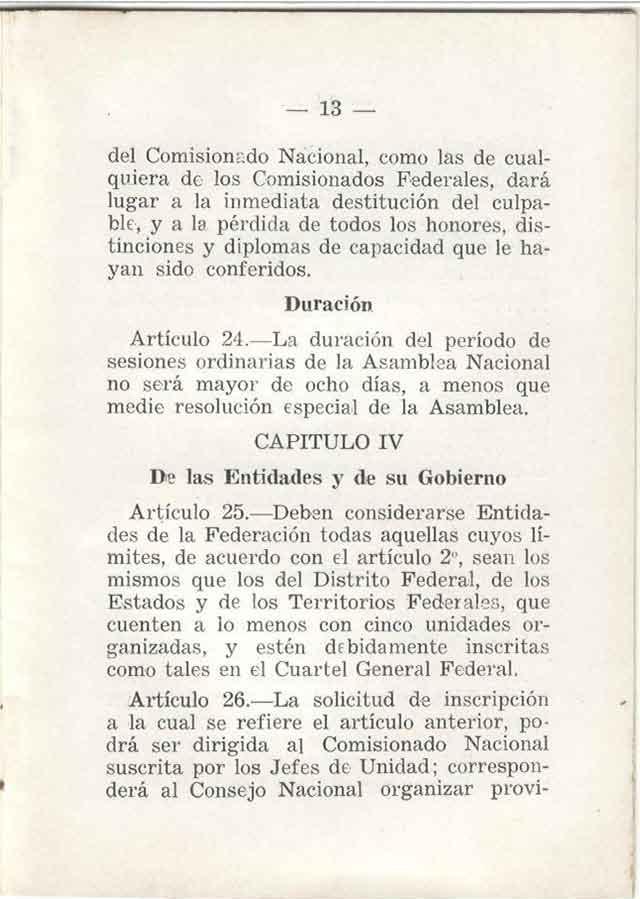 — 13 —

del Comisionado Nacional, como las de cualquiera de los Comisionados Federales, dará lugar a la inmediata destitución del culpable, y a la pérdida de todos los honores, distinciones y diplomas de capacidad que le hayan sido conferidos.

Duración

Artículo 24.—La duración del período de sesiones ordinarias de la Asamblea Nacional no será mayor de ocho días, a menos que medie resolución especial de la Asamblea.

CAPITULO IV

De las Entidades y de su Gobierno

Artículo 25.—Deben considerarse Entidades de la Federación todas aquellas cuyos límites, de acuerdo con el artículo 2º, sean los mismos que los del Distrito Federal, de los Estados y de los Territorios Federales, que cuenten a lo menos con cinco unidades organizadas, y estén debidamente inscritas como tales en el Cuartel General Federal.

Artículo 26.—La solicitud de inscripción a la cual se refiere el artículo anterior, podrá ser dirigida al Comisionado Nacional suscrita por los Jefes de Unidad; corresponderá al Consejo Nacional organizar provi-